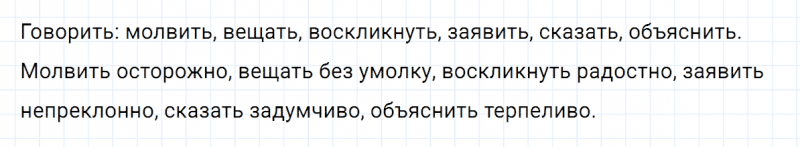 Говорить: молвить, вещать, воскликнуть, заявить, сказать, объяснить.
Молвить осторожно, вещать без умолку, воскликнуть радостно, заявить непреклонно, сказать задумчиво, объяснить терпеливо.